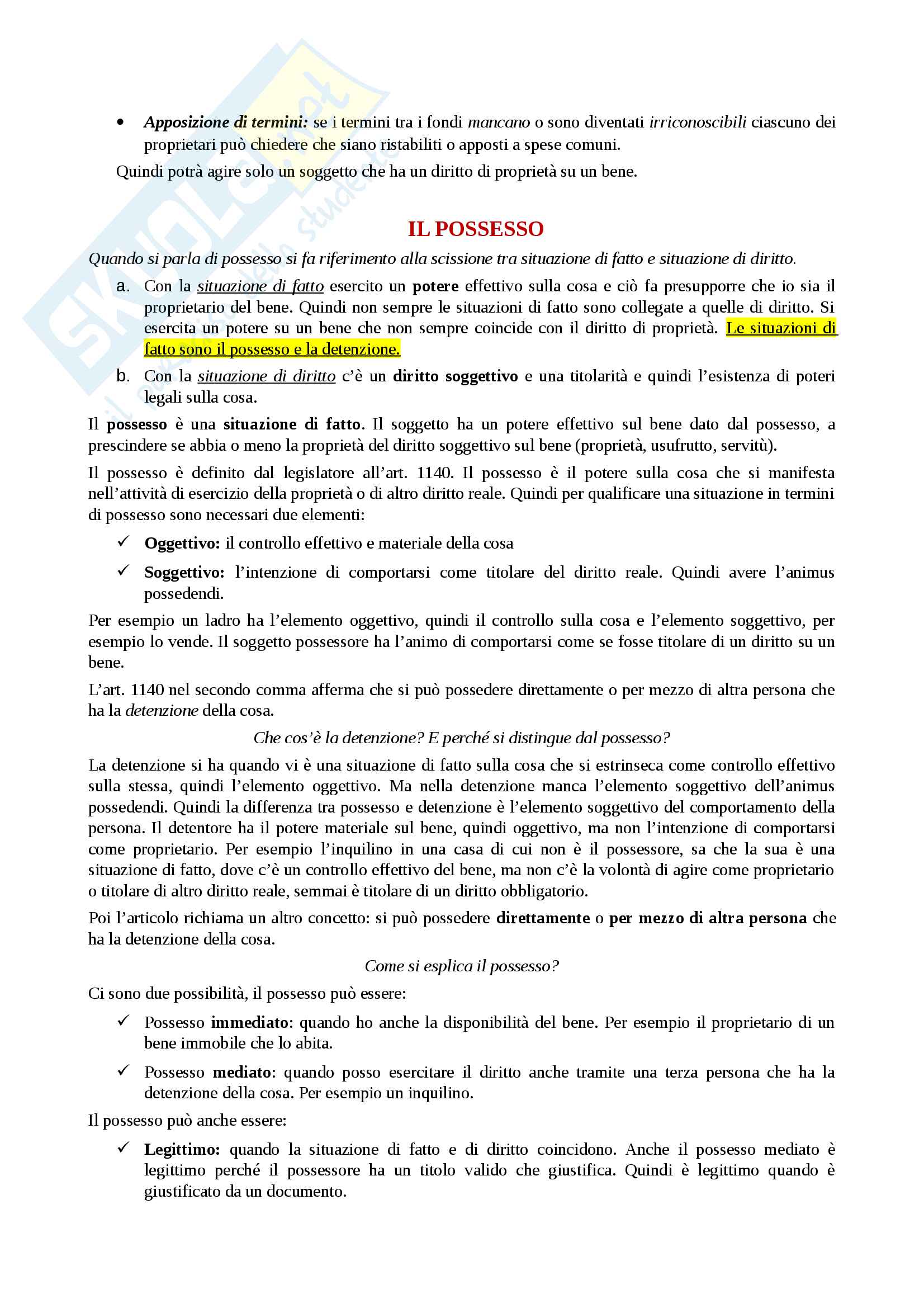 SKUOLA.net il portale dello studente

• Apposizione di termini: se i termini tra i fondi mancano o sono diventati irriconoscibili ciascuno dei proprietari può chiedere che siano ristabiliti o apposti a spese comuni.

Quindi potrà agire solo un soggetto che ha un diritto di proprietà su un bene.

IL POSSESSO

Quando si parla di possesso si fa riferimento alla scissione tra situazione di fatto e situazione di diritto.

a. Con la situazione di fatto esercito un potere effettivo sulla cosa e ciò fa presupporre che io sia il proprietario del bene. Quindi non sempre le situazioni di fatto sono collegate a quelle di diritto. Si esercita un potere su un bene che non sempre coincide con il diritto di proprietà. Le situazioni di fatto sono il possesso e la detenzione.

b. Con la situazione di diritto c'è un diritto soggettivo e una titolarità e quindi l'esistenza di poteri legali sulla cosa.

Il possesso è una situazione di fatto. Il soggetto ha un potere effettivo sul bene dato dal possesso, a prescindere se abbia o meno la proprietà del diritto soggettivo sul bene (proprietà, usufrutto, servitù).

Il possesso è definito dal legislatore all'art. 1140. Il possesso è il potere sulla cosa che si manifesta nell'attività di esercizio della proprietà o di altro diritto reale. Quindi per qualificare una situazione in termini di possesso sono necessari due elementi:

✓ Oggettivo: il controllo effettivo e materiale della cosa

✓ Soggettivo: l'intenzione di comportarsi come titolare del diritto reale. Quindi avere l'animus possedendi.

Per esempio un ladro ha l'elemento oggettivo, quindi il controllo sulla cosa e l'elemento soggettivo, per esempio lo vende. Il soggetto possessore ha l'animo di comportarsi come se fosse titolare di un diritto su un bene.

L'art. 1140 nel secondo comma afferma che si può possedere direttamente o per mezzo di altra persona che ha la detenzione della cosa.

Che cos'è la detenzione? E perché si distingue dal possesso?

La detenzione si ha quando vi è una situazione di fatto sulla cosa che si estrinseca come controllo effettivo sulla stessa, quindi l'elemento oggettivo. Ma nella detenzione manca l'elemento soggettivo dell'animus possedendi. Quindi la differenza tra possesso e detenzione è l'elemento soggettivo del comportamento della persona. Il detentore ha il potere materiale sul bene, quindi oggettivo, ma non l'intenzione di comportarsi come proprietario. Per esempio l'inquilino in una casa di cui non è il possessore, sa che la sua è una situazione di fatto, dove c'è un controllo effettivo del bene, ma non c'è la volontà di agire come proprietario o titolare di altro diritto reale, semmai è titolare di un diritto obbligatorio.

Poi l'articolo richiama un altro concetto: si può possedere direttamente o per mezzo di altra persona che ha la detenzione della cosa.

Come si esplica il possesso?

Ci sono due possibilità, il possesso può essere:

✓ Possesso immediato: quando ho anche la disponibilità del bene. Per esempio il proprietario di un bene immobile che lo abita.

✓ Possesso mediato: quando posso esercitare il diritto anche tramite una terza persona che ha la detenzione della cosa. Per esempio un inquilino.

Il possesso può anche essere:

✓ Legittimo: quando la situazione di fatto e di diritto coincidono. Anche il possesso mediato è legittimo perché il possessore ha un titolo valido che giustifica. Quindi è legittimo quando è giustificato da un documento.